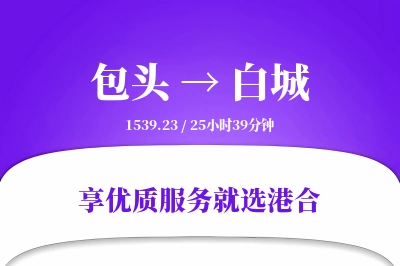 包头 → 白城

1539.23 / 25小时39分钟

享优质服务就选港合